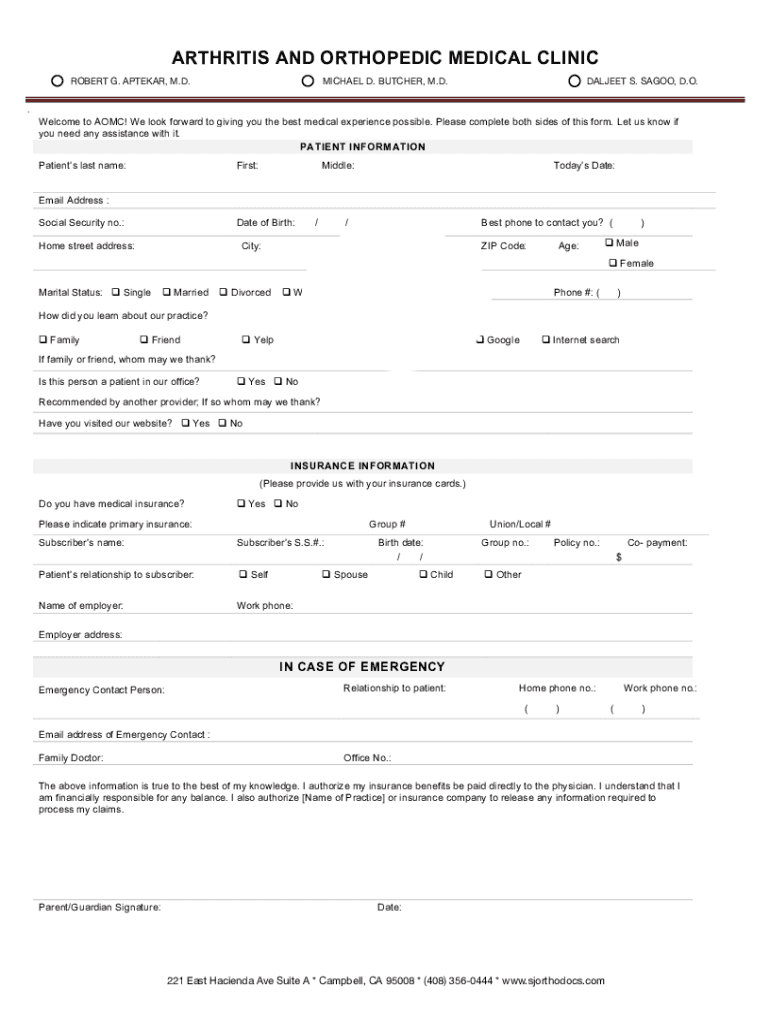 ARTHRITIS AND ORTHOPEDIC MEDICAL CLINIC

ROBERT G. APTEKAR, M.D. MICHAEL D. BUTCHER, M.D. DALJEET S. SAGOO, D.O.

Welcome to AOMC! We look forward to giving you the best medical experience possible. Please complete both sides of this form. Let us know if you need any assistance with it.

PATIENT INFORMATION

Patient's last name: First: Middle: Today's Date:

Email Address :

Social Security no.: Date of Birth: / / Best phone to contact you? ( )

Home street address: City: ZIP Code: Age: ❑ Male ❑ Female

Marital Status: ❑ Single ❑ Married ❑ Divorced ❑ W Phone #: ( )

How did you learn about our practice?

❑ Family ❑ Friend ❑ Yelp ❑ Google ❑ Internet search

If family or friend, whom may we thank?

Is this person a patient in our office? ❑ Yes ❑ No

Recommended by another provider; If so whom may we thank?

Have you visited our website? ❑ Yes ❑ No

INSURANCE INFORMATION

(Please provide us with your insurance cards.)

Do you have medical insurance? ❑ Yes ❑ No

Please indicate primary insurance: Group # Union/Local #

Subscriber's name: Subscriber's S.S.#.: Birth date: / / Group no.: Policy no.: Co- payment: $

Patient's relationship to subscriber: ❑ Self ❑ Spouse ❑ Child ❑ Other

Name of employer: Work phone:

Employer address:

IN CASE OF EMERGENCY

Emergency Contact Person: Relationship to patient: Home phone no.: ( ) Work phone no.: ( )

Email address of Emergency Contact :

Family Doctor: Office No.:

The above information is true to the best of my knowledge. I authorize my insurance benefits be paid directly to the physician. I understand that I am financially responsible for any balance. I also authorize [Name of Practice] or insurance company to release any information required to process my claims.

Parent/Guardian Signature: Date:

221 East Hacienda Ave Suite A * Campbell, CA 95008 * (408) 356-0444 * www.sjorthodocs.com